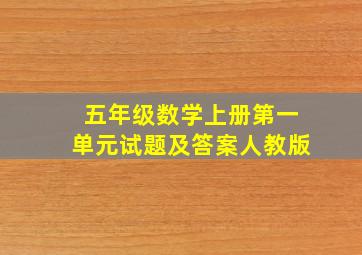 五年级数学上册第一单元试题及答案人教版